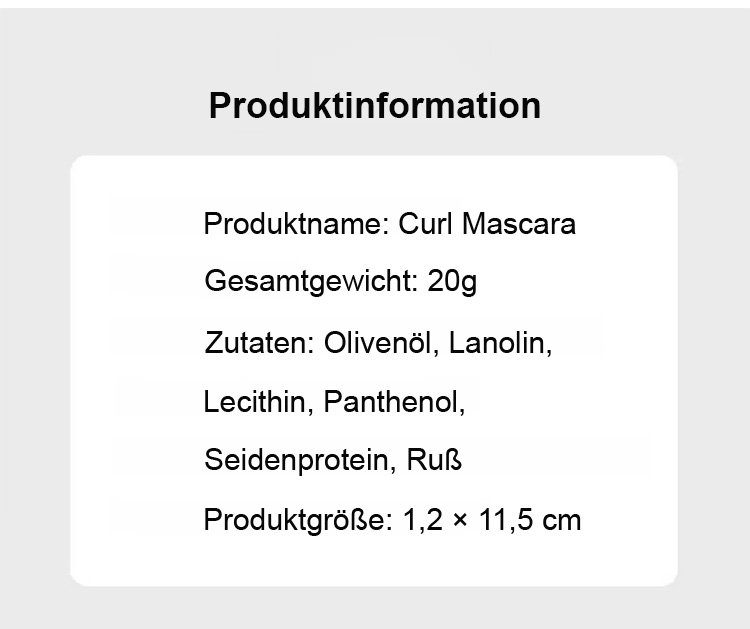 Produktinformation

Produktname: Curl Mascara

Gesamtgewicht: 20g

Zutaten: Olivenöl, Lanolin, Lecithin, Panthenol, Seidenprotein, Ruß

Produktgröße: 1,2 × 11,5 cm